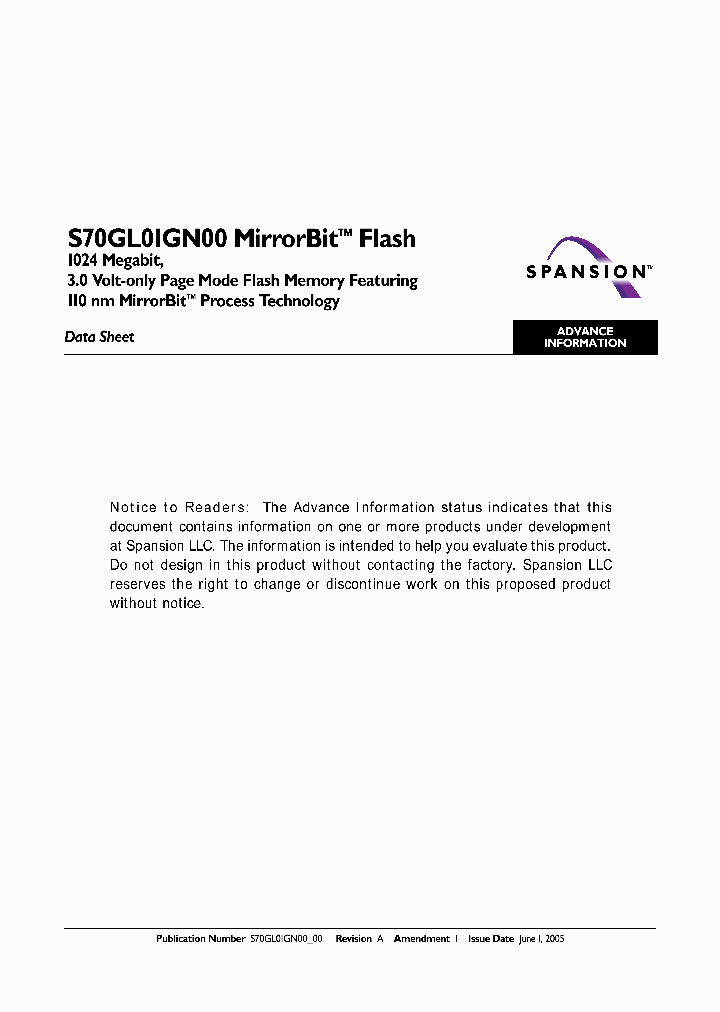 S70GL01GN00 MirrorBit™ Flash

1024 Megabit,
3.0 Volt-only Page Mode Flash Memory Featuring
110 nm MirrorBit™ Process Technology

SPANSION™

Data Sheet

ADVANCE INFORMATION

Notice to Readers: The Advance Information status indicates that this document contains information on one or more products under development at Spansion LLC. The information is intended to help you evaluate this product. Do not design in this product without contacting the factory. Spansion LLC reserves the right to change or discontinue work on this proposed product without notice.

Publication Number S70GL01GN00_00 Revision A Amendment 1 Issue Date June 1, 2005